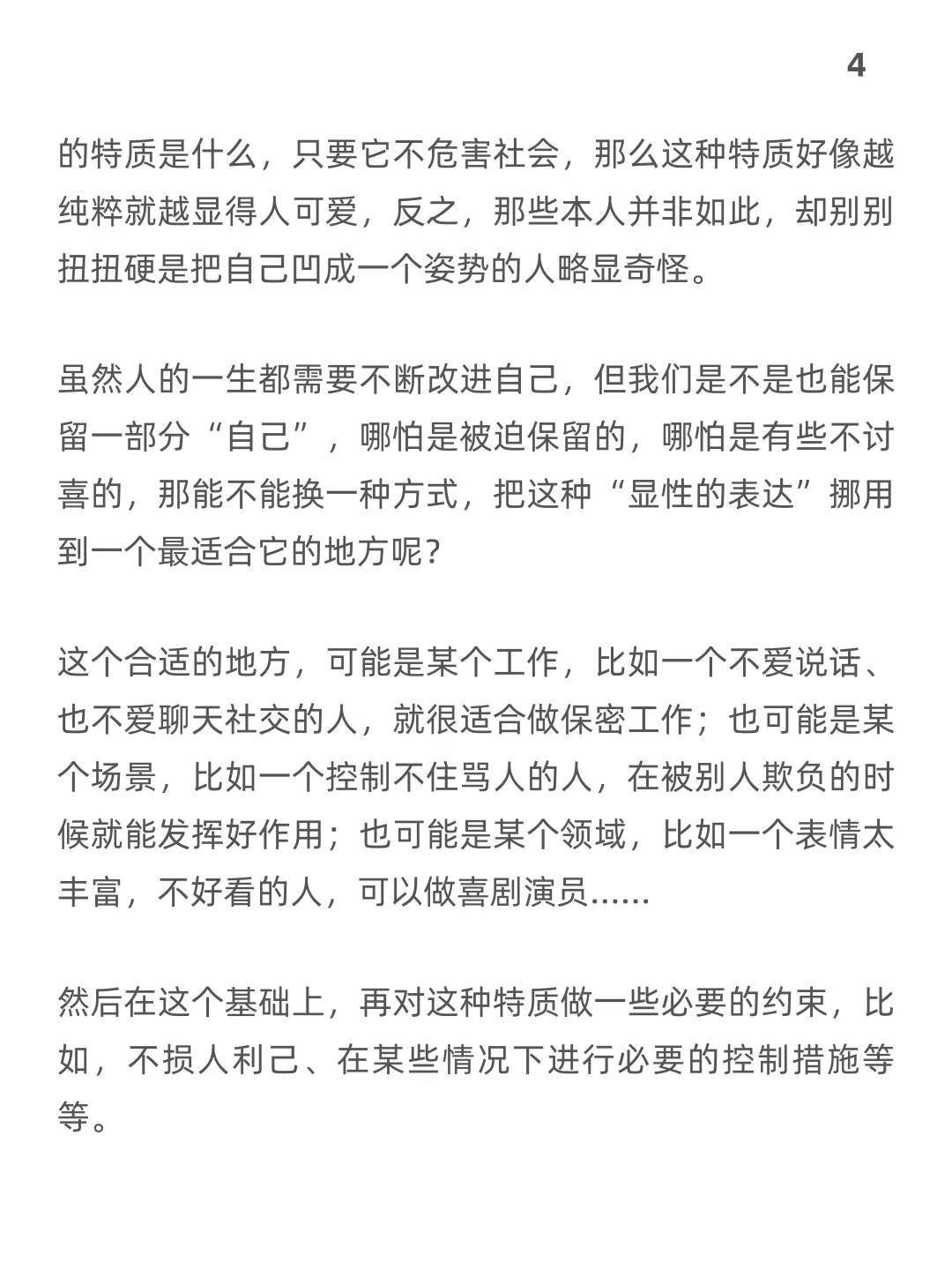 4

的特质是什么，只要它不危害社会，那么这种特质好像越纯粹就越显得人可爱，反之，那些本人并非如此，却别别扭扭硬是把自己凹成一个姿势的人略显奇怪。

虽然人的一生都需要不断改进自己，但我们是不是也能保留一部分“自己”，哪怕是被迫保留的，哪怕是有些不讨喜的，那能不能换一种方式，把这种“显性的表达”挪用到一个最适合它的地方呢？

这个合适的地方，可能是某个工作，比如一个不爱说话、也不爱聊天社交的人，就很适合做保密工作；也可能是某个场景，比如一个控制不住骂人的人，在被别人欺负的时候就能发挥好作用；也可能是某个领域，比如一个表情太丰富，不好看的人，可以做喜剧演员……

然后在这个基础上，再对这种特质做一些必要的约束，比如，不损人利己、在某些情况下进行必要的控制措施等等。